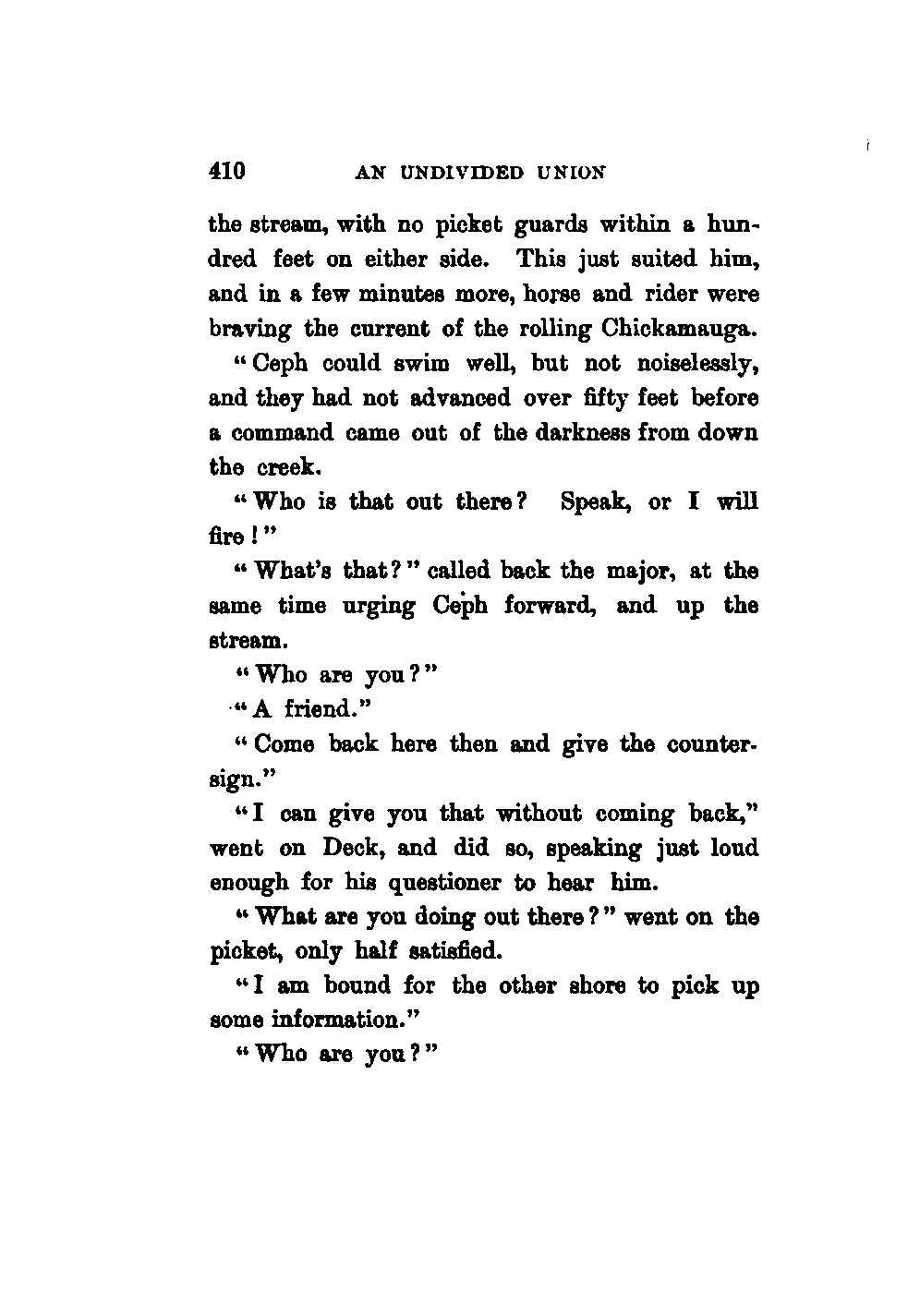 410 AN UNDIVIDED UNION

the stream, with no picket guards within a hundred feet on either side. This just suited him, and in a few minutes more, horse and rider were braving the current of the rolling Chickamauga.

"Ceph could swim well, but not noiselessly, and they had not advanced over fifty feet before a command came out of the darkness from down the creek.

"Who is that out there? Speak, or I will fire!"

"What's that?" called back the major, at the same time urging Ceph forward, and up the stream.

"Who are you?"

"A friend."

"Come back here then and give the countersign."

"I can give you that without coming back," went on Deck, and did so, speaking just loud enough for his questioner to hear him.

"What are you doing out there?" went on the picket, only half satisfied.

"I am bound for the other shore to pick up some information."

"Who are you?"